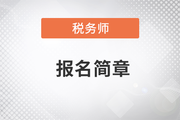 税务师

报名简章